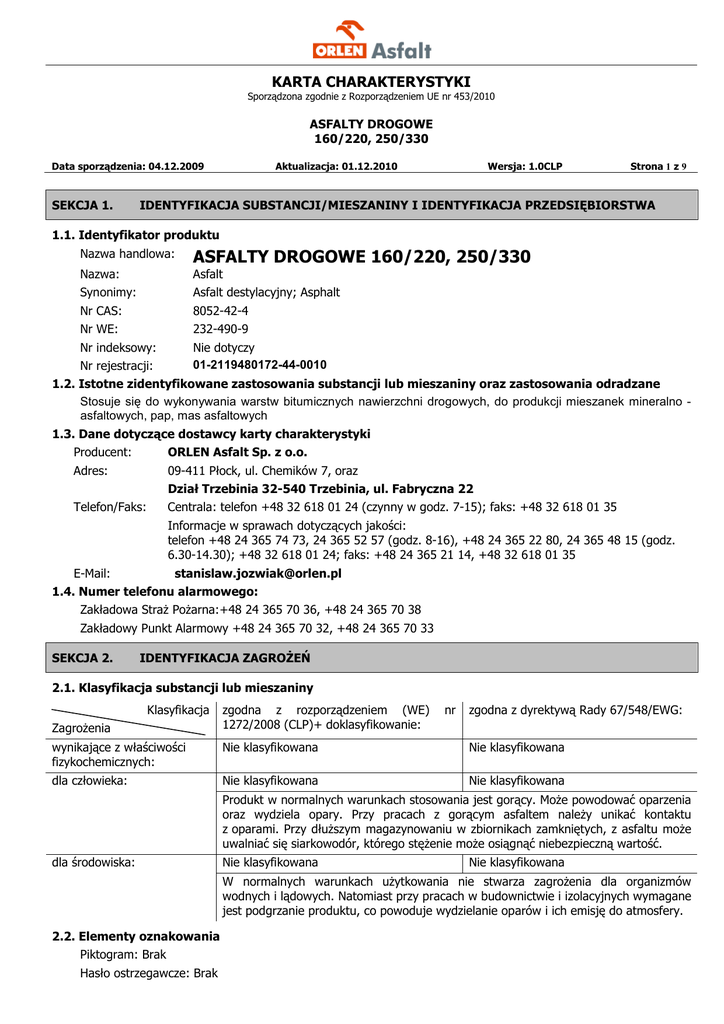 ORLEN Asfalt

KARTA CHARAKTERYSTYKI
Sporządzona zgodnie z Rozporządzeniem UE nr 453/2010

ASFALTY DROGOWE
160/220, 250/330

Data sporządzenia: 04.12.2009 Aktualizacja: 01.12.2010 Wersja: 1.0CLP Strona 1 z 9

SEKCJA 1. IDENTYFIKACJA SUBSTANCJI/MIESZANINY I IDENTYFIKACJA PRZEDSIĘBIORSTWA

1.1. Identyfikator produktu
Nazwa handlowa: ASFALTY DROGOWE 160/220, 250/330
Nazwa: Asfalt
Synonimy: Asfalt destylacyjny; Asphalt
Nr CAS: 8052-42-4
Nr WE: 232-490-9
Nr indeksowy: Nie dotyczy
Nr rejestracji: 01-2119480172-44-0010

1.2. Istotne zidentyfikowane zastosowania substancji lub mieszaniny oraz zastosowania odradzane
Stosuje się do wykonywania warstw bitumicznych nawierzchni drogowych, do produkcji mieszanek mineralno - asfaltowych, pap, mas asfaltowych

1.3. Dane dotyczące dostawcy karty charakterystyki
Producent: ORLEN Asfalt Sp. z o.o.
Adres: 09-411 Płock, ul. Chemików 7, oraz
Dział Trzebinia 32-540 Trzebinia, ul. Fabryczna 22
Telefon/Faks: Centrala: telefon +48 32 618 01 24 (czynny w godz. 7-15); faks: +48 32 618 01 35
Informacje w sprawach dotyczących jakości:
telefon +48 24 365 74 73, 24 365 52 57 (godz. 8-16), +48 24 365 22 80, 24 365 48 15 (godz. 6.30-14.30); +48 32 618 01 24; faks: +48 24 365 21 14, +48 32 618 01 35
E-Mail: stanislaw.jozwiak@orlen.pl

1.4. Numer telefonu alarmowego:
Zakładowa Straż Pożarna:+48 24 365 70 36, +48 24 365 70 38
Zakładowy Punkt Alarmowy +48 24 365 70 32, +48 24 365 70 33

SEKCJA 2. IDENTYFIKACJA ZAGROŻEŃ

2.1. Klasyfikacja substancji lub mieszaniny

| Klasyfikacja / Zagrożenia | zgodna z rozporządzeniem (WE) nr 1272/2008 (CLP)+ doklasyfikowanie: | zgodna z dyrektywą Rady 67/548/EWG: |
|---|---|---|
| wynikające z właściwości fizykochemicznych: | Nie klasyfikowana | Nie klasyfikowana |
| dla człowieka: | Nie klasyfikowana | Nie klasyfikowana |
| | Produkt w normalnych warunkach stosowania jest gorący. Może powodować oparzenia oraz wydziela opary. Przy pracach z gorącym asfaltem należy unikać kontaktu z oparami. Przy dłuższym magazynowaniu w zbiornikach zamkniętych, z asfaltu może uwalniać się siarkowodór, którego stężenie może osiągnąć niebezpieczną wartość. | |
| dla środowiska: | Nie klasyfikowana | Nie klasyfikowana |
| | W normalnych warunkach użytkowania nie stwarza zagrożenia dla organizmów wodnych i lądowych. Natomiast przy pracach w budownictwie i izolacyjnych wymagane jest podgrzanie produktu, co powoduje wydzielanie oparów i ich emisję do atmosfery. | |

2.2. Elementy oznakowania
Piktogram: Brak
Hasło ostrzegawcze: Brak